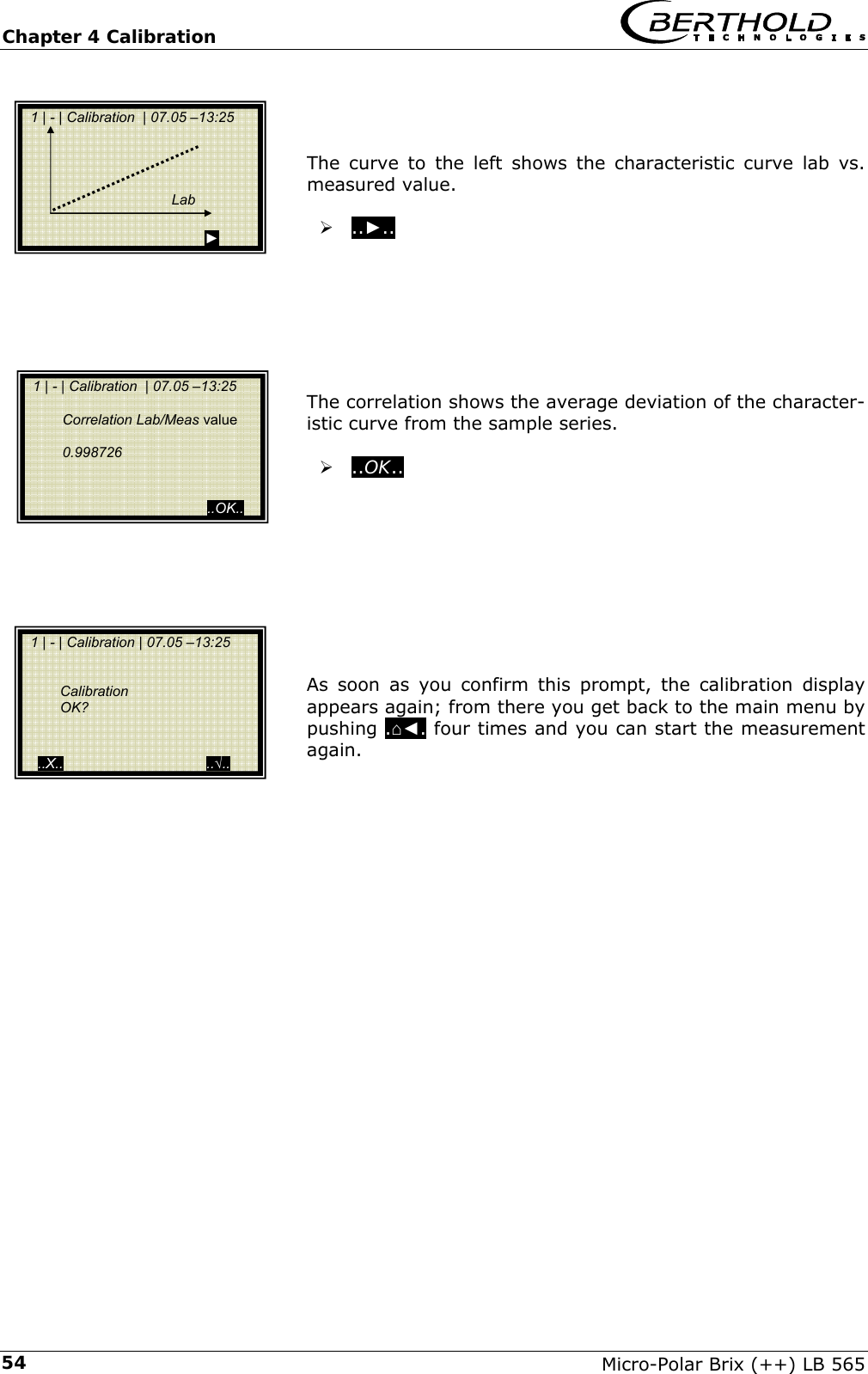 Chapter 4 Calibration

BERTHOLD TECHNOLOGIES

1 | - | Calibration | 07.05 –13:25

Lab

►

The curve to the left shows the characteristic curve lab vs. measured value.

➢ ..►..

1 | - | Calibration | 07.05 –13:25

Correlation Lab/Meas value

0.998726

..OK..

The correlation shows the average deviation of the characteristic curve from the sample series.

➢ ..OK..

1 | - | Calibration | 07.05 –13:25

Calibration
OK?

..X..

..√..

As soon as you confirm this prompt, the calibration display appears again; from there you get back to the main menu by pushing .⌂◄. four times and you can start the measurement again.

54

Micro-Polar Brix (++) LB 565